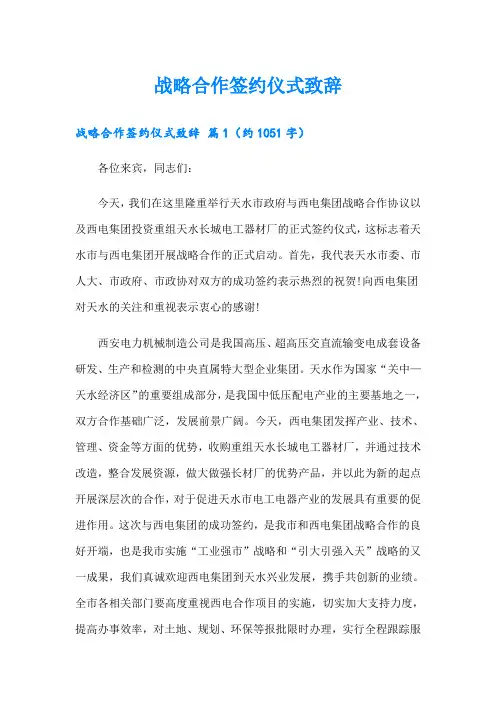 战略合作签约仪式致辞

战略合作签约仪式致辞 篇1（约1051字）

各位来宾，同志们：

今天，我们在这里隆重举行天水市政府与西电集团战略合作协议以及西电集团投资重组天水长城电工器材厂的正式签约仪式，这标志着天水市与西电集团开展战略合作的正式启动。首先，我代表天水市委、市人大、市政府、市政协对双方的成功签约表示热烈的祝贺!向西电集团对天水的关注和重视表示衷心的感谢!

西安电力机械制造公司是我国高压、超高压交直流输变电成套设备研发、生产和检测的中央直属特大型企业集团。天水作为国家“关中—天水经济区”的重要组成部分，是我国中低压配电产业的主要基地之一，双方合作基础广泛，发展前景广阔。今天，西电集团发挥产业、技术、管理、资金等方面的优势，收购重组天水长城电工器材厂，并通过技术改造，整合发展资源，做大做强长材厂的优势产品，并以此为新的起点开展深层次的合作，对于促进天水市电工电器产业的发展具有重要的促进作用。这次与西电集团的成功签约，是我市和西电集团战略合作的良好开端，也是我市实施“工业强市”战略和“引大引强入天”战略的又一成果，我们真诚欢迎西电集团到天水兴业发展，携手共创新的业绩。全市各相关部门要高度重视西电合作项目的实施，切实加大支持力度，提高办事效率，对土地、规划、环保等报批限时办理，实行全程跟踪服